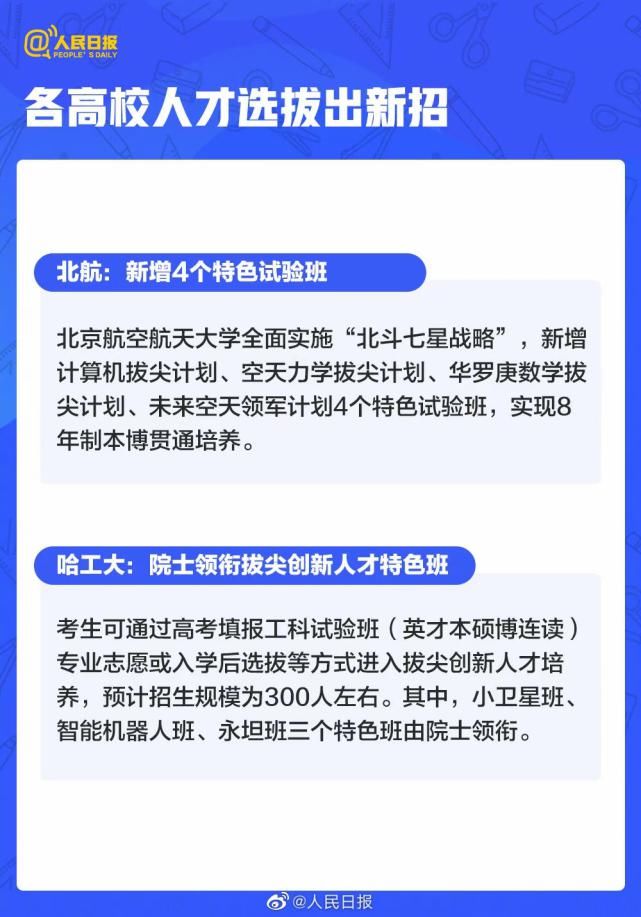 @人民日报
PEOPLE'S DAILY

各高校人才选拔出新招

北航：新增4个特色试验班

北京航空航天大学全面实施“北斗七星战略”，新增计算机拔尖计划、空天力学拔尖计划、华罗庚数学拔尖计划、未来空天领军计划4个特色试验班，实现8年制本博贯通培养。

哈工大：院士领衔拔尖创新人才特色班

考生可通过高考填报工科试验班（英才本硕博连读）专业志愿或入学后选拔等方式进入拔尖创新人才培养，预计招生规模为300人左右。其中，小卫星班、智能机器人班、永坦班三个特色班由院士领衔。

@人民日报